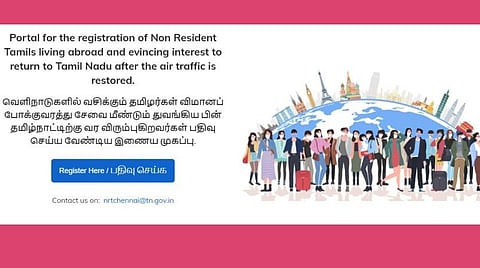 Portal for the registration of Non Resident Tamils living abroad and evincing interest to return to Tamil Nadu after the air traffic is restored.

வெளிநாடுகளில் வசிக்கும் தமிழர்கள் விமானப் போக்குவரத்து சேவை மீண்டும் துவங்கிய பின் தமிழ்நாட்டிற்கு வர விரும்புகிறவர்கள் பதிவு செய்ய வேண்டிய இணைய முகப்பு.

Register Here / பதிவு செய்க

Contact us on: nrtchennai@tn.gov.in